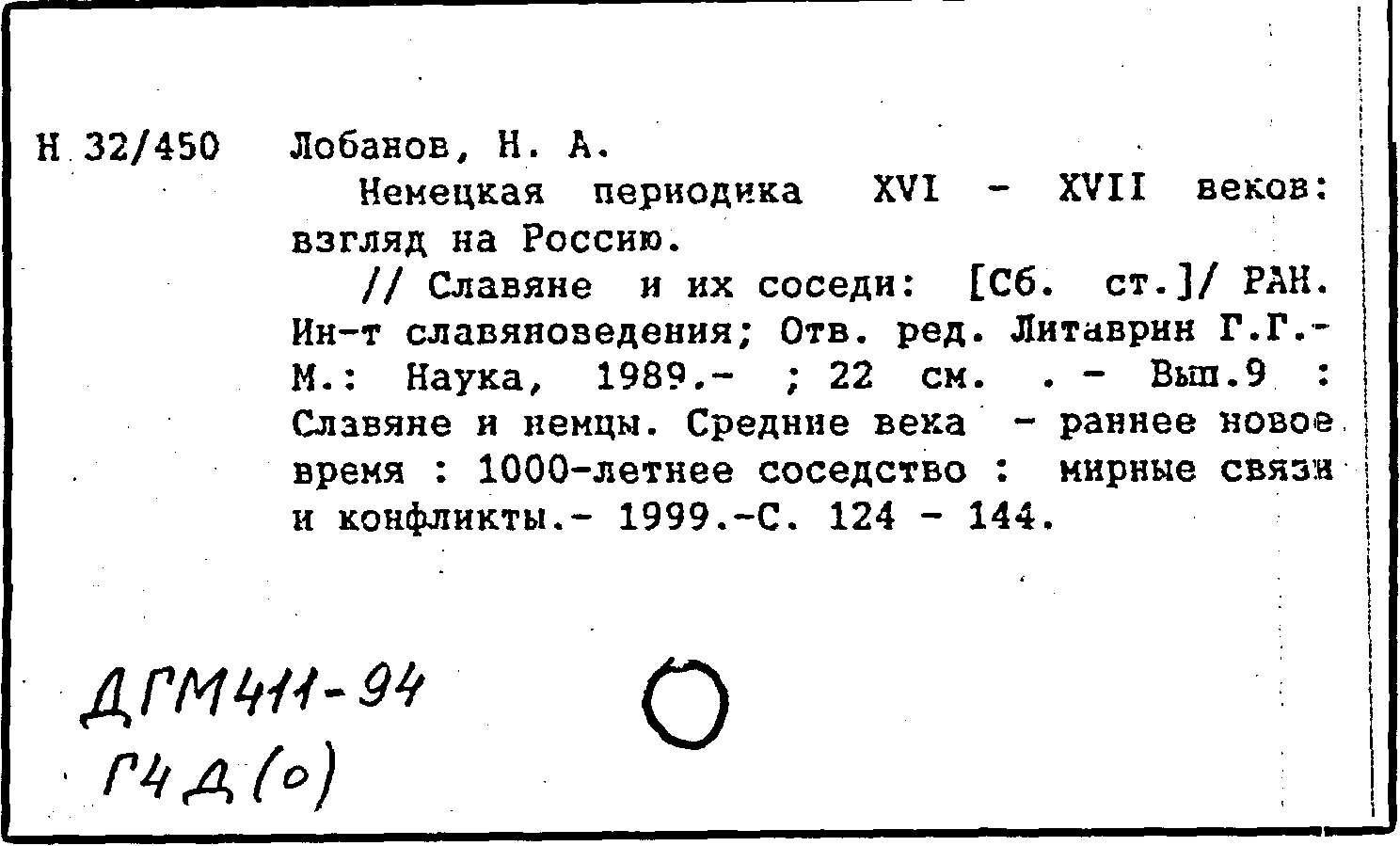 Н 32/450 Лобанов, Н. А.

Немецкая периодика XVI - XVII веков: взгляд на Россию.

// Славяне и их соседи: [Сб. ст.]/ РАН. Ин-т славяноведения; Отв. ред. Литаврин Г.Г.- М.: Наука, 1989.- ; 22 см. . - Вып.9 : Славяне и немцы. Средние века - раннее новое время : 1000-летнее соседство : мирные связи и конфликты.- 1999.-С. 124 - 144.

ДГМ411-94
Г4Д(о)